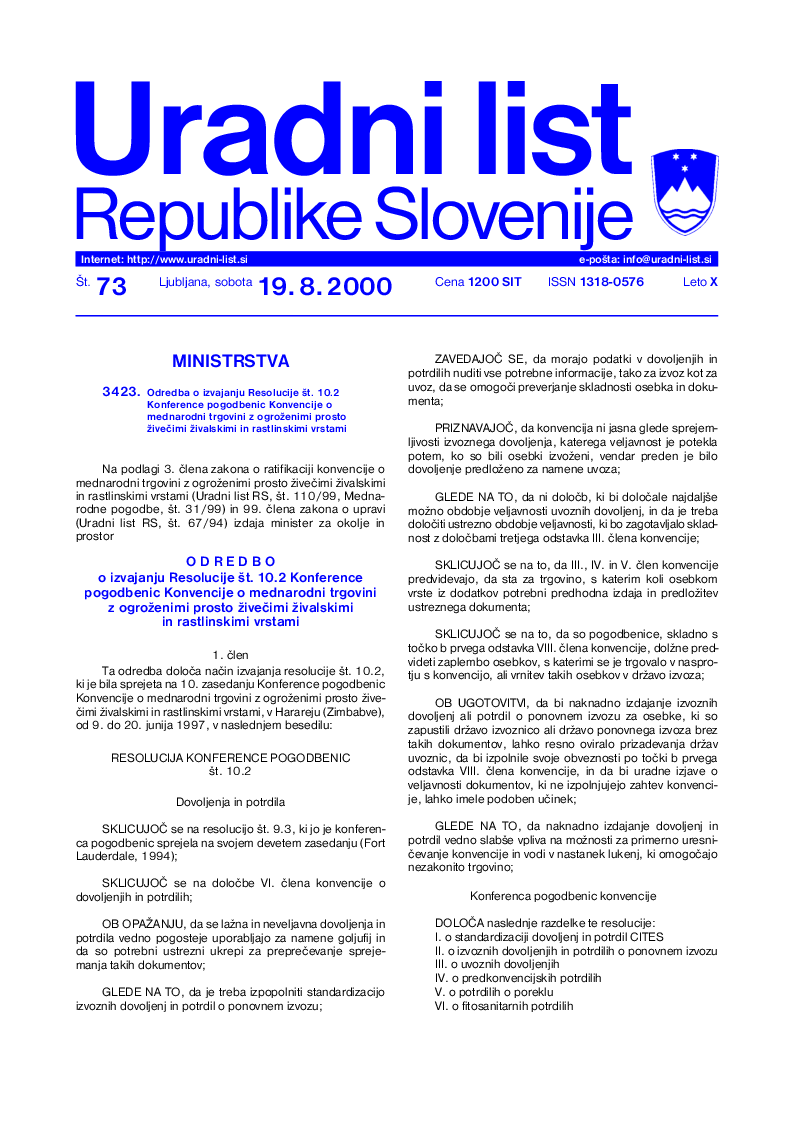 Uradni list
Republike Slovenije

Internet: http://www.uradni-list.si
e-pošta: info@uradni-list.si

Št. 73 Ljubljana, sobota 19. 8. 2000 Cena 1200 SIT ISSN 1318-0576 Leto X

MINISTRSTVA

3423. Odredba o izvajanju Resolucije št. 10.2 Konference pogodbenic Konvencije o mednarodni trgovini z ogroženimi prosto živečimi živalskimi in rastlinskimi vrstami

Na podlagi 3. člena zakona o ratifikaciji konvencije o mednarodni trgovini z ogroženimi prosto živečimi živalskimi in rastlinskimi vrstami (Uradni list RS, št. 110/99, Mednarodne pogodbe, št. 31/99) in 99. člena zakona o upravi (Uradni list RS, št. 67/94) izdaja minister za okolje in prostor

O D R E D B O
o izvajanju Resolucije št. 10.2 Konference pogodbenic Konvencije o mednarodni trgovini z ogroženimi prosto živečimi živalskimi in rastlinskimi vrstami

1. člen
Ta odredba določa način izvajanja resolucije št. 10.2, ki je bila sprejeta na 10. zasedanju Konference pogodbenic Konvencije o mednarodni trgovini z ogroženimi prosto živečimi živalskimi in rastlinskimi vrstami, v Harareju (Zimbabve), od 9. do 20. junija 1997, v naslednjem besedilu:

RESOLUCIJA KONFERENCE POGODBENIC
št. 10.2

Dovoljenja in potrdila

SKLICUJOČ se na resolucijo št. 9.3, ki jo je konferenca pogodbenic sprejela na svojem devetem zasedanju (Fort Lauderdale, 1994);

SKLICUJOČ se na določbe VI. člena konvencije o dovoljenjih in potrdilih;

OB OPAŽANJU, da se lažna in neveljavna dovoljenja in potrdila vedno pogosteje uporabljajo za namene goljufij in da so potrebni ustrezni ukrepi za preprečevanje sprejemanja takih dokumentov;

GLEDE NA TO, da je treba izpopolniti standardizacijo izvoznih dovoljenj in potrdil o ponovnem izvozu;

ZAVEDAJOČ SE, da morajo podatki v dovoljenjih in potrdilih nuditi vse potrebne informacije, tako za izvoz kot za uvoz, da se omogoči preverjanje skladnosti osebka in dokumenta;

PRIZNAVAJOČ, da konvencija ni jasna glede sprejemljivosti izvoznega dovoljenja, katerega veljavnost je potekla potem, ko so bili osebki izvoženi, vendar preden je bilo dovoljenje predloženo za namene uvoza;

GLEDE NA TO, da ni določb, ki bi določale najdaljše možno obdobje veljavnosti uvoznih dovoljenj, in da je treba določiti ustrezno obdobje veljavnosti, ki bo zagotavljalo skladnost z določbami tretjega odstavka III. člena konvencije;

SKLICUJOČ se na to, da III., IV. in V. člen konvencije predvidevajo, da sta za trgovino, s katerim koli osebkom vrste iz dodatkov potrebni predhodna izdaja in predložitev ustreznega dokumenta;

SKLICUJOČ se na to, da so pogodbenice, skladno s točko b prvega odstavka VIII. člena konvencije, dolžne predvideti zaplembo osebkov, s katerimi se je trgovalo v nasprotju s konvencijo, ali vrnitev takih osebkov v državo izvoza;

OB UGOTOVITVI, da bi naknadno izdajanje izvoznih dovoljenj ali potrdil o ponovnem izvozu za osebke, ki so zapustili državo izvoznico ali državo ponovnega izvoza brez takih dokumentov, lahko resno oviralo prizadevanja držav uvoznic, da bi izpolnile svoje obveznosti po točki b prvega odstavka VIII. člena konvencije, in da bi uradne izjave o veljavnosti dokumentov, ki ne izpolnjujejo zahtev konvencije, lahko imele podoben učinek;

GLEDE NA TO, da naknadno izdajanje dovoljenj in potrdil vedno slabše vpliva na možnosti za primerno uresničevanje konvencije in vodi v nastanek lukenj, ki omogočajo nezakonito trgovino;

Konferenca pogodbenic konvencije

DOLOČA naslednje razdelke te resolucije:
I. o standardizaciji dovoljenj in potrdil CITES
II. o izvoznih dovoljenjih in potrdilih o ponovnem izvozu
III. o uvoznih dovoljenjih
IV. o predkonvencijskih potrdilih
V. o potrdilih o poreklu
VI. o fitosanitarnih potrdilih